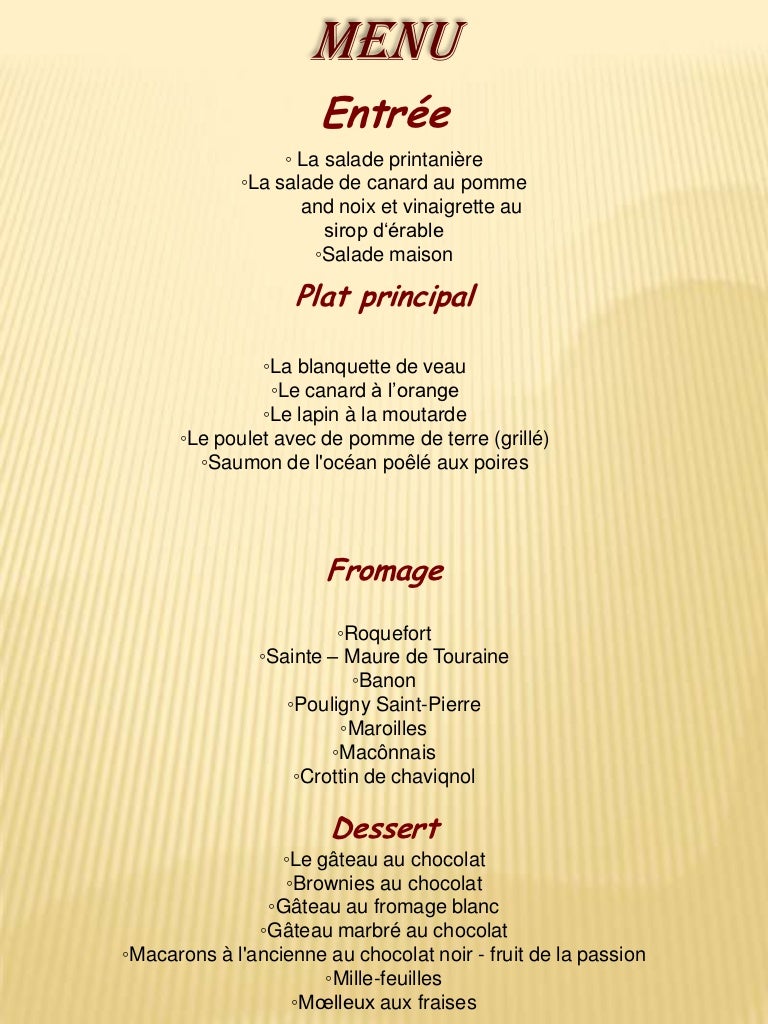 MENU

Entrée

◦ La salade printanière
◦La salade de canard au pomme and noix et vinaigrette au sirop d'érable
◦Salade maison

Plat principal

◦La blanquette de veau
◦Le canard à l'orange
◦Le lapin à la moutarde
◦Le poulet avec de pomme de terre (grillé)
◦Saumon de l'océan poêlé aux poires

Fromage

◦Roquefort
◦Sainte – Maure de Touraine
◦Banon
◦Pouligny Saint-Pierre
◦Maroilles
◦Macônnais
◦Crottin de chaviqnol

Dessert

◦Le gâteau au chocolat
◦Brownies au chocolat
◦Gâteau au fromage blanc
◦Gâteau marbré au chocolat
◦Macarons à l'ancienne au chocolat noir - fruit de la passion
◦Mille-feuilles
◦Mœlleux aux fraises